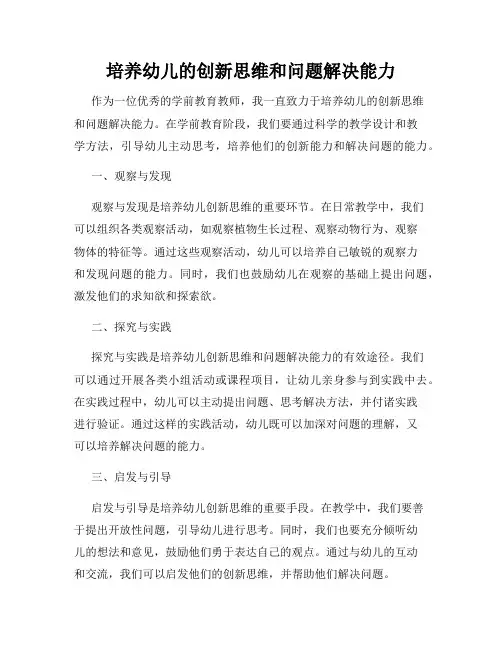 培养幼儿的创新思维和问题解决能力

作为一位优秀的学前教育教师，我一直致力于培养幼儿的创新思维和问题解决能力。在学前教育阶段，我们要通过科学的教学设计和教学方法，引导幼儿主动思考，培养他们的创新能力和解决问题的能力。

一、观察与发现

观察与发现是培养幼儿创新思维的重要环节。在日常教学中，我们可以组织各类观察活动，如观察植物生长过程、观察动物行为、观察物体的特征等。通过这些观察活动，幼儿可以培养自己敏锐的观察力和发现问题的能力。同时，我们也鼓励幼儿在观察的基础上提出问题，激发他们的求知欲和探索欲。

二、探究与实践

探究与实践是培养幼儿创新思维和问题解决能力的有效途径。我们可以通过开展各类小组活动或课程项目，让幼儿亲身参与到实践中去。在实践过程中，幼儿可以主动提出问题、思考解决方法，并付诸实践进行验证。通过这样的实践活动，幼儿既可以加深对问题的理解，又可以培养解决问题的能力。

三、启发与引导

启发与引导是培养幼儿创新思维的重要手段。在教学中，我们要善于提出开放性问题，引导幼儿进行思考。同时，我们也要充分倾听幼儿的想法和意见，鼓励他们勇于表达自己的观点。通过与幼儿的互动和交流，我们可以启发他们的创新思维，并帮助他们解决问题。